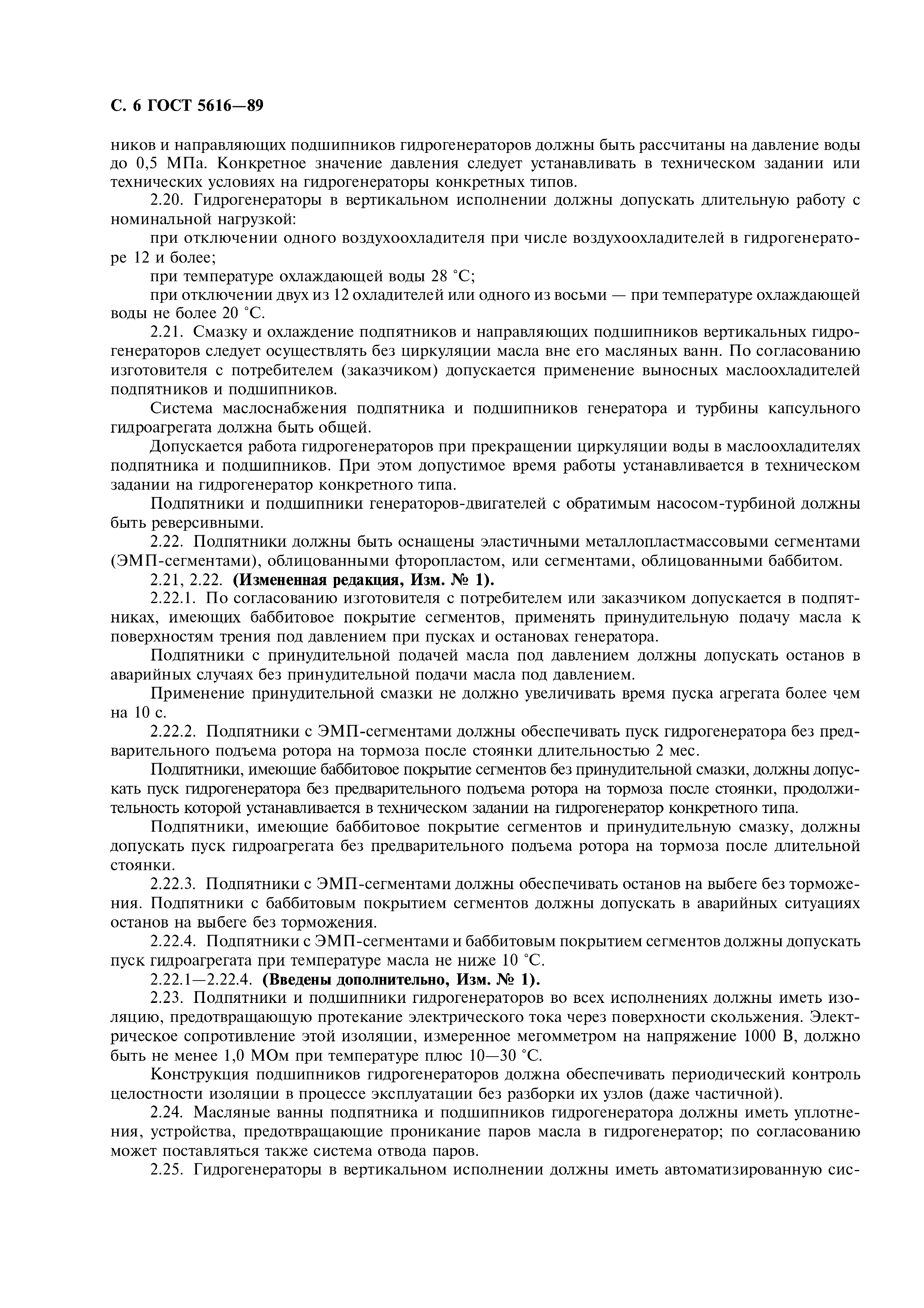 С. 6 ГОСТ 5616—89

ников и направляющих подшипников гидрогенераторов должны быть рассчитаны на давление воды до 0,5 МПа. Конкретное значение давления следует устанавливать в техническом задании или технических условиях на гидрогенераторы конкретных типов.

2.20. Гидрогенераторы в вертикальном исполнении должны допускать длительную работу с номинальной нагрузкой:

при отключении одного воздухоохладителя при числе воздухоохладителей в гидрогенераторе 12 и более;

при температуре охлаждающей воды 28 °С;

при отключении двух из 12 охладителей или одного из восьми — при температуре охлаждающей воды не более 20 °С.

2.21. Смазку и охлаждение подпятников и направляющих подшипников вертикальных гидрогенераторов следует осуществлять без циркуляции масла вне его масляных ванн. По согласованию изготовителя с потребителем (заказчиком) допускается применение выносных маслоохладителей подпятников и подшипников.

Система маслоснабжения подпятника и подшипников генератора и турбины капсульного гидроагрегата должна быть общей.

Допускается работа гидрогенераторов при прекращении циркуляции воды в маслоохладителях подпятника и подшипников. При этом допустимое время работы устанавливается в техническом задании на гидрогенератор конкретного типа.

Подпятники и подшипники генераторов-двигателей с обратимым насосом-турбиной должны быть реверсивными.

2.22. Подпятники должны быть оснащены эластичными металлопластмассовыми сегментами (ЭМП-сегментами), облицованными фторопластом, или сегментами, облицованными баббитом.

2.21, 2.22. **(Измененная редакция, Изм. № 1).**

2.22.1. По согласованию изготовителя с потребителем или заказчиком допускается в подпятниках, имеющих баббитовое покрытие сегментов, применять принудительную подачу масла к поверхностям трения под давлением при пусках и остановах генератора.

Подпятники с принудительной подачей масла под давлением должны допускать останов в аварийных случаях без принудительной подачи масла под давлением.

Применение принудительной смазки не должно увеличивать время пуска агрегата более чем на 10 с.

2.22.2. Подпятники с ЭМП-сегментами должны обеспечивать пуск гидрогенератора без предварительного подъема ротора на тормоза после стоянки длительностью 2 мес.

Подпятники, имеющие баббитовое покрытие сегментов без принудительной смазки, должны допускать пуск гидрогенератора без предварительного подъема ротора на тормоза после стоянки, продолжительность которой устанавливается в техническом задании на гидрогенератор конкретного типа.

Подпятники, имеющие баббитовое покрытие сегментов и принудительную смазку, должны допускать пуск гидроагрегата без предварительного подъема ротора на тормоза после длительной стоянки.

2.22.3. Подпятники с ЭМП-сегментами должны обеспечивать останов на выбеге без торможения. Подпятники с баббитовым покрытием сегментов должны допускать в аварийных ситуациях останов на выбеге без торможения.

2.22.4. Подпятники с ЭМП-сегментами и баббитовым покрытием сегментов должны допускать пуск гидроагрегата при температуре масла не ниже 10 °С.

2.22.1—2.22.4. **(Введены дополнительно, Изм. № 1).**

2.23. Подпятники и подшипники гидрогенераторов во всех исполнениях должны иметь изоляцию, предотвращающую протекание электрического тока через поверхности скольжения. Электрическое сопротивление этой изоляции, измеренное мегомметром на напряжение 1000 В, должно быть не менее 1,0 МОм при температуре плюс 10—30 °С.

Конструкция подшипников гидрогенераторов должна обеспечивать периодический контроль целостности изоляции в процессе эксплуатации без разборки их узлов (даже частичной).

2.24. Масляные ванны подпятника и подшипников гидрогенератора должны иметь уплотнения, устройства, предотвращающие проникание паров масла в гидрогенератор; по согласованию может поставляться также система отвода паров.

2.25. Гидрогенераторы в вертикальном исполнении должны иметь автоматизированную сис-